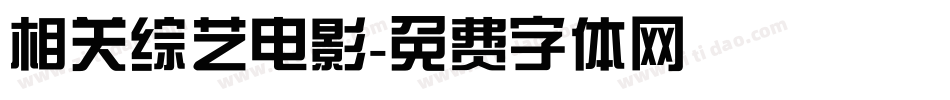 相关综艺电影-免费字体网